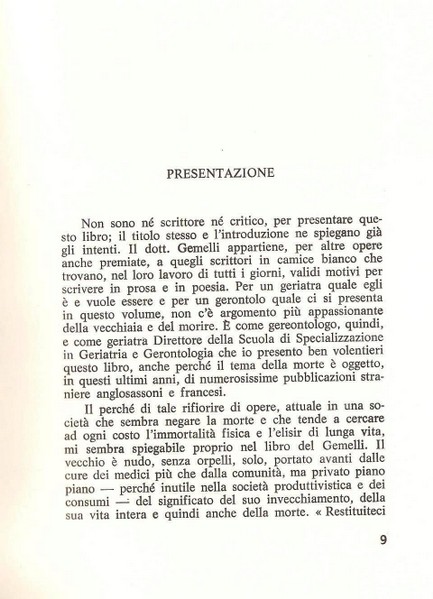 PRESENTAZIONE

Non sono né scrittore né critico, per presentare questo libro; il titolo stesso e l'introduzione ne spiegano già gli intenti. Il dott. Gemelli appartiene, per altre opere anche premiate, a quegli scrittori in camice bianco che trovano, nel loro lavoro di tutti i giorni, validi motivi per scrivere in prosa e in poesia. Per un geriatra quale egli è e vuole essere e per un gerontolo quale ci si presenta in questo volume, non c'è argomento più appassionante della vecchiaia e del morire. È come gereontologo, quindi, e come geriatra Direttore della Scuola di Specializzazione in Geriatria e Gerontologia che io presento ben volentieri questo libro, anche perché il tema della morte è oggetto, in questi ultimi anni, di numerosissime pubblicazioni straniere anglosassoni e francesi.

Il perché di tale rifiorire di opere, attuale in una società che sembra negare la morte e che tende a cercare ad ogni costo l'immortalità fisica e l'elisir di lunga vita, mi sembra spiegabile proprio nel libro del Gemelli. Il vecchio è nudo, senza orpelli, solo, portato avanti dalle cure dei medici più che dalla comunità, ma privato piano piano — perché inutile nella società produttivistica e dei consumi — del significato del suo invecchiamento, della sua vita intera e quindi anche della morte. « Restituiteci

9